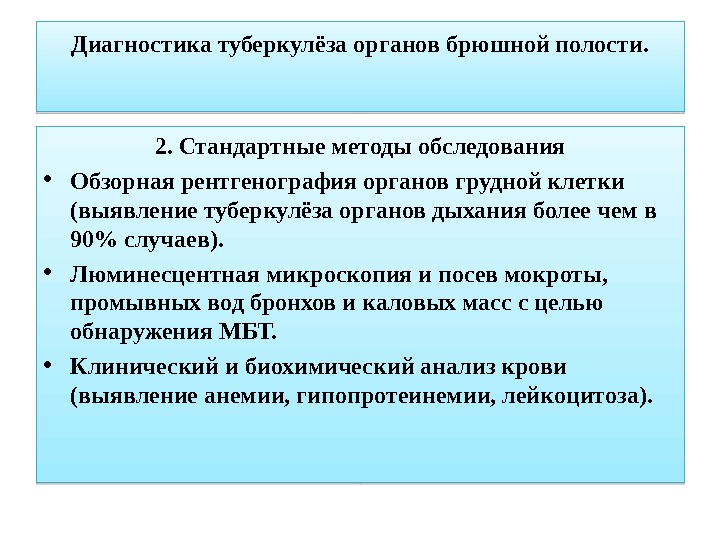 Диагностика туберкулёза органов брюшной полости.

2. Стандартные методы обследования

• Обзорная рентгенография органов грудной клетки (выявление туберкулёза органов дыхания более чем в 90% случаев).

• Люминесцентная микроскопия и посев мокроты, промывных вод бронхов и каловых масс с целью обнаружения МБТ.

• Клинический и биохимический анализ крови (выявление анемии, гипопротеинемии, лейкоцитоза).